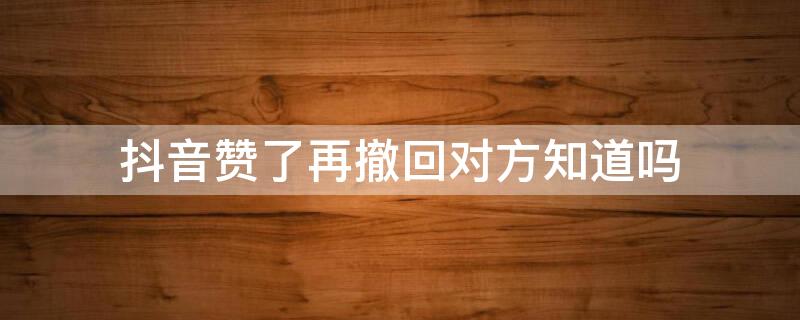 抖音赞了再撤回对方知道吗